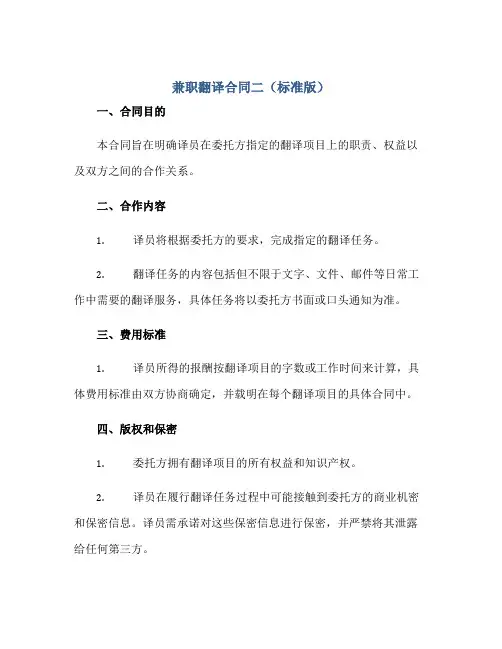 兼职翻译合同二（标准版）

一、合同目的

本合同旨在明确译员在委托方指定的翻译项目上的职责、权益以及双方之间的合作关系。

二、合作内容

1. 译员将根据委托方的要求，完成指定的翻译任务。

2. 翻译任务的内容包括但不限于文字、文件、邮件等日常工作中需要的翻译服务，具体任务将以委托方书面或口头通知为准。

三、费用标准

1. 译员所得的报酬按翻译项目的字数或工作时间来计算，具体费用标准由双方协商确定，并载明在每个翻译项目的具体合同中。

四、版权和保密

1. 委托方拥有翻译项目的所有权益和知识产权。

2. 译员在履行翻译任务过程中可能接触到委托方的商业机密和保密信息。译员需承诺对这些保密信息进行保密，并严禁将其泄露给任何第三方。